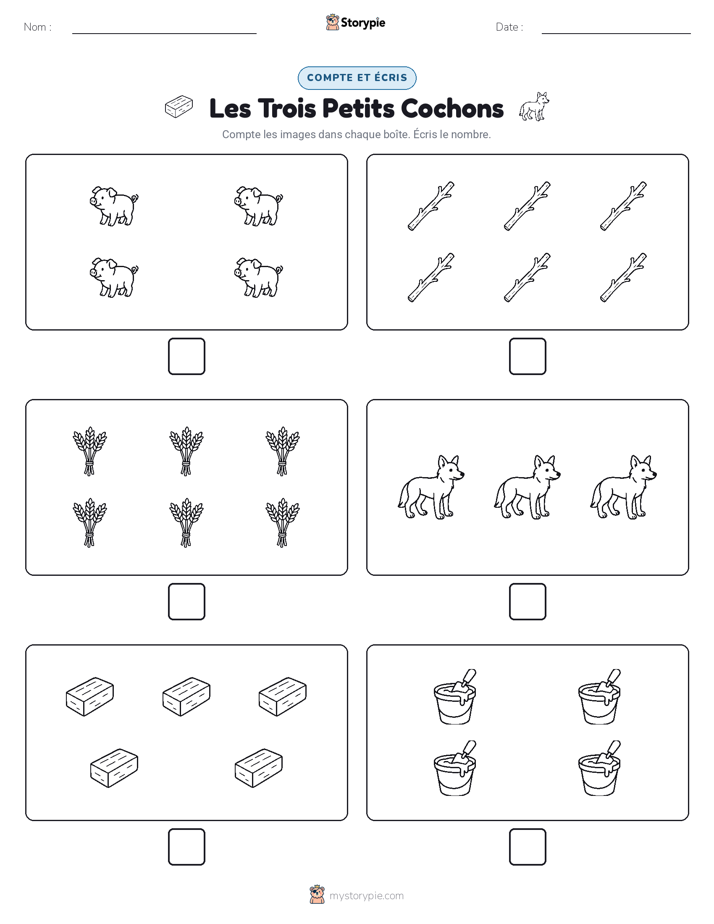 Nom :

Storypie

Date :

COMPTE ET ÉCRIS

Les Trois Petits Cochons

Compte les images dans chaque boîte. Écris le nombre.

mystorypie.com